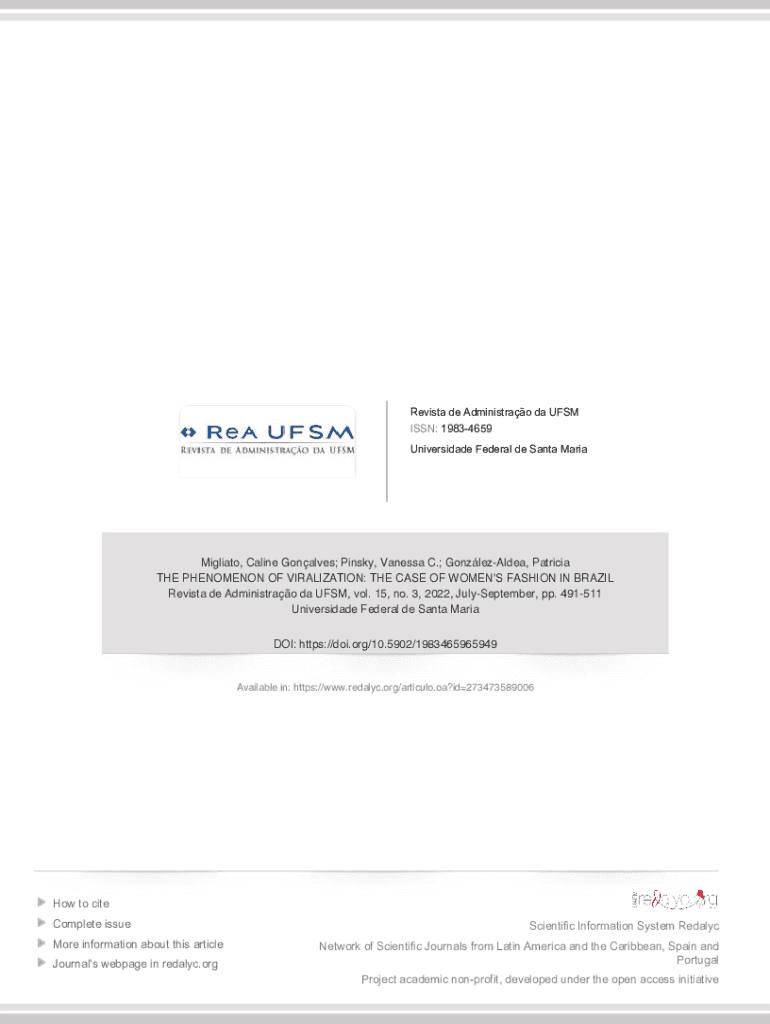 ReA UFSM
REVISTA DE ADMINISTRAÇÃO DA UFSM

Revista de Administração da UFSM
ISSN: 1983-4659
Universidade Federal de Santa Maria

Migliato, Caline Gonçalves; Pinsky, Vanessa C.; González-Aldea, Patricia
THE PHENOMENON OF VIRALIZATION: THE CASE OF WOMEN'S FASHION IN BRAZIL
Revista de Administração da UFSM, vol. 15, no. 3, 2022, July-September, pp. 491-511
Universidade Federal de Santa Maria

DOI: https://doi.org/10.5902/1983465965949

Available in: https://www.redalyc.org/articulo.oa?id=273473589006

How to cite
Complete issue
More information about this article
Journal's webpage in redalyc.org

redalyc.org
Scientific Information System Redalyc
Network of Scientific Journals from Latin America and the Caribbean, Spain and Portugal
Project academic non-profit, developed under the open access initiative